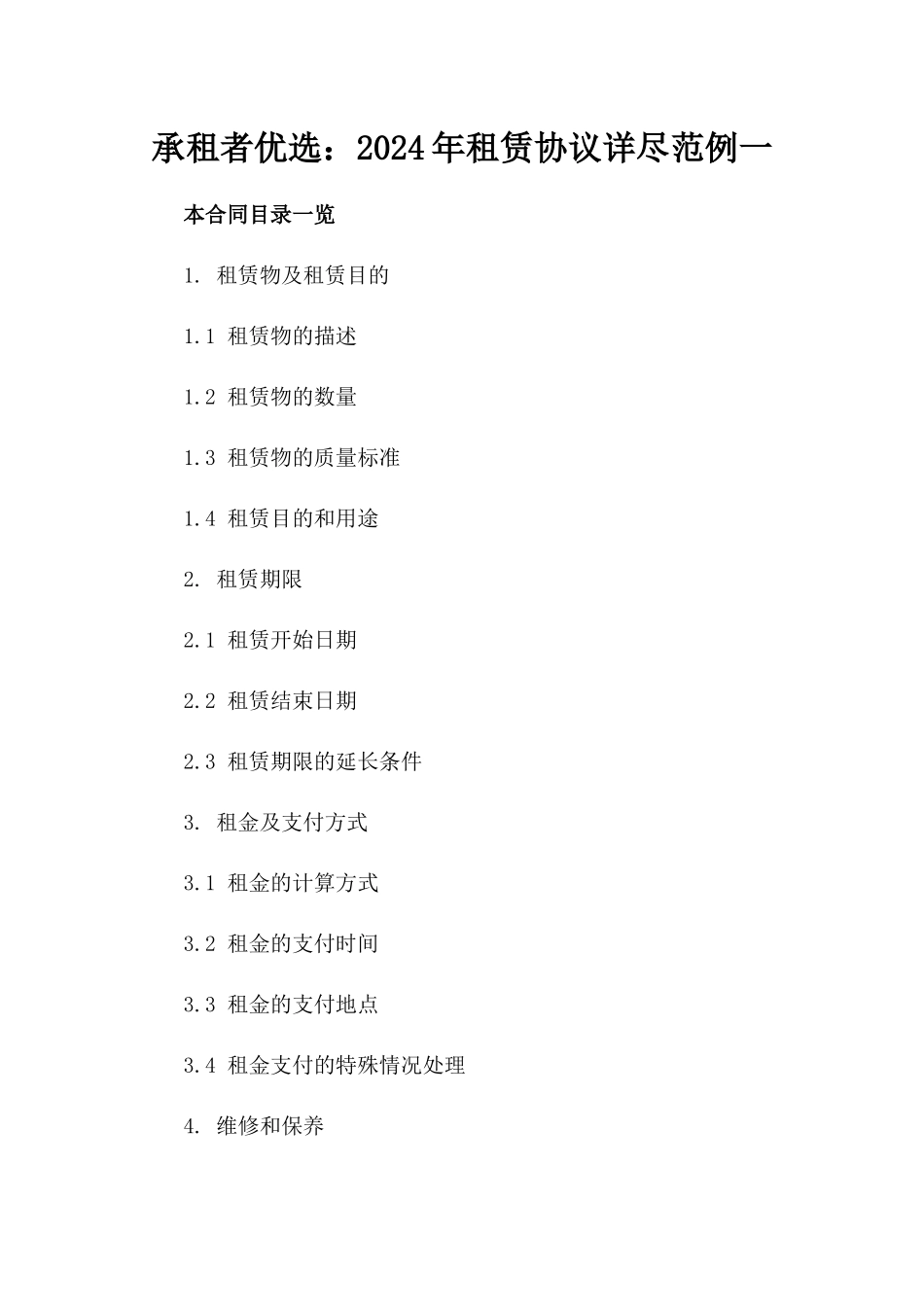 承租者优选：2024年租赁协议详尽范例一

本合同目录一览

1. 租赁物及租赁目的

1.1 租赁物的描述

1.2 租赁物的数量

1.3 租赁物的质量标准

1.4 租赁目的和用途

2. 租赁期限

2.1 租赁开始日期

2.2 租赁结束日期

2.3 租赁期限的延长条件

3. 租金及支付方式

3.1 租金的计算方式

3.2 租金的支付时间

3.3 租金的支付地点

3.4 租金支付的特殊情况处理

4. 维修和保养